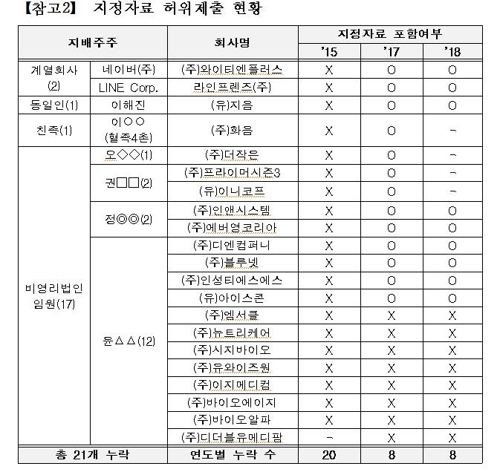 【참고2】 지정자료 허위제출 현황

| 지배주주 | | 회사명 | 지정자료 포함여부 | | |
|---|---|---|---|---|---|
| | | | '15 | '17 | '18 |
| 계열회사 (2) | 네이버(주) | (주)와이티엔플러스 | X | O | O |
| | LINE Corp. | 라인프렌즈(주) | X | O | O |
| 동일인(1) | 이해진 | (유)지음 | X | O | O |
| 친족(1) | 이○○ (혈족4촌) | (주)화음 | X | O | - |
| 비영리법인 임원(17) | 오◇◇(1) | (주)더작은 | X | O | - |
| | 권□□(2) | (주)프라이머시즌3 | X | O | - |
| | | (유)이니코프 | X | O | - |
| | 정◎◎(2) | (주)인앤시스템 | X | O | O |
| | | (주)에버영코리아 | X | O | O |
| | 윤△△(12) | (주)디엔컴퍼니 | X | O | O |
| | | (주)블루넷 | X | O | O |
| | | (주)인성티에스에스 | X | O | O |
| | | (유)아이스콘 | X | O | O |
| | | (주)엠서클 | X | X | X |
| | | (주)뉴트리케어 | X | X | X |
| | | (주)시지바이오 | X | X | X |
| | | (주)유와이즈원 | X | X | X |
| | | (주)이지메디컴 | X | X | X |
| | | (주)바이오에이지 | X | X | X |
| | | (주)바이오알파 | X | X | X |
| | | (주)디더블유메디팜 | - | X | X |
| 총 21개 누락 | | 연도별 누락 수 | 20 | 8 | 8 |